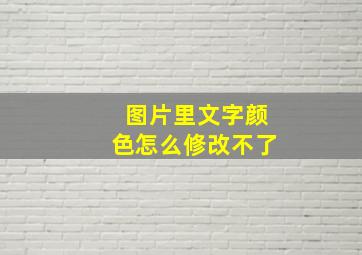 图片里文字颜色怎么修改不了